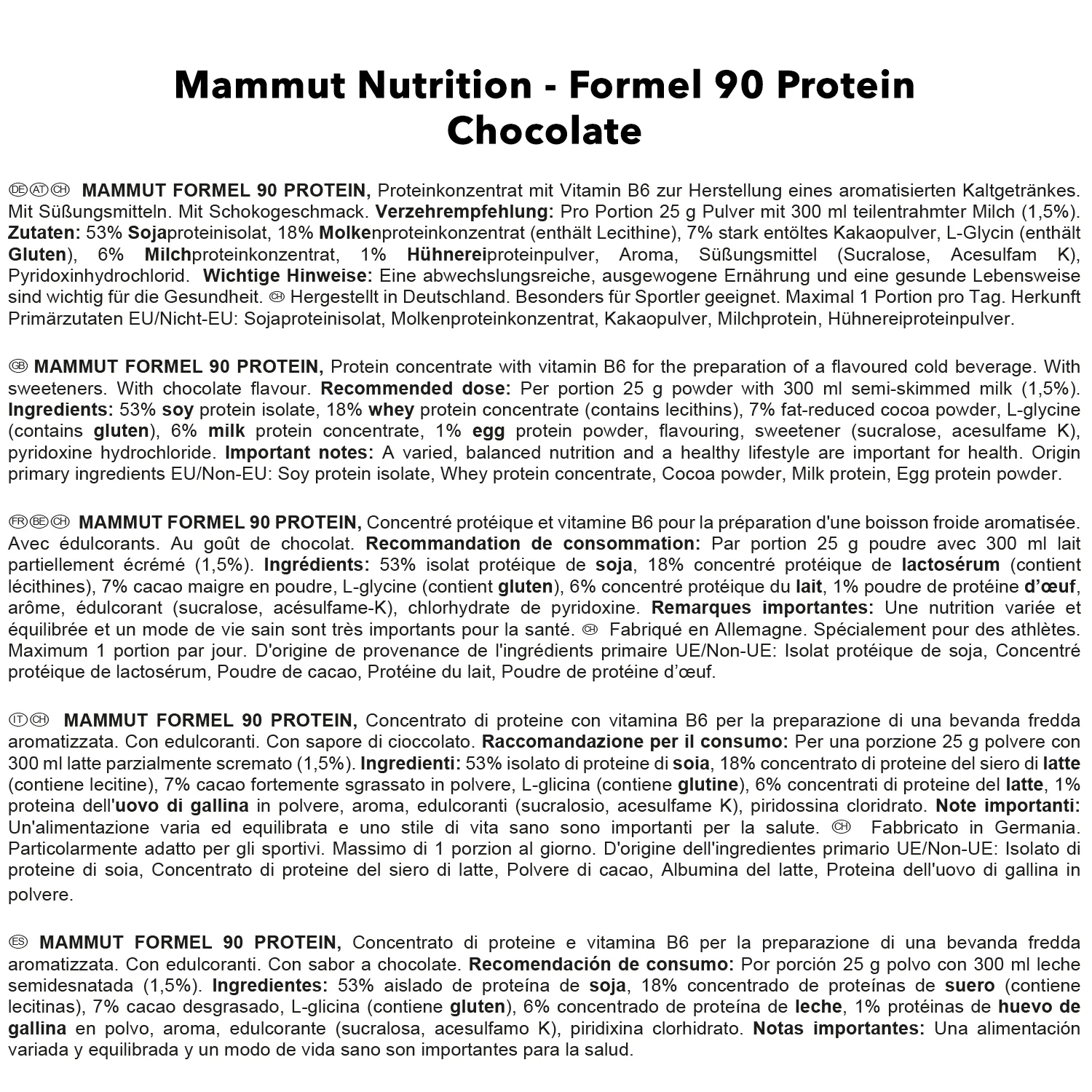 Mammut Nutrition - Formel 90 Protein Chocolate

DE AT CH MAMMUT FORMEL 90 PROTEIN, Proteinkonzentrat mit Vitamin B6 zur Herstellung eines aromatisierten Kaltgetränkes. Mit Süßungsmitteln. Mit Schokogeschmack. Verzehrempfehlung: Pro Portion 25 g Pulver mit 300 ml teilentrahmter Milch (1,5%). Zutaten: 53% Sojaproteinisolat, 18% Molkenproteinkonzentrat (enthält Lecithine), 7% stark entöltes Kakaopulver, L-Glycin (enthält Gluten), 6% Milchproteinkonzentrat, 1% Hühnereiproteinpulver, Aroma, Süßungsmittel (Sucralose, Acesulfam K), Pyridoxinhydrochlorid. Wichtige Hinweise: Eine abwechslungsreiche, ausgewogene Ernährung und eine gesunde Lebensweise sind wichtig für die Gesundheit. CH Hergestellt in Deutschland. Besonders für Sportler geeignet. Maximal 1 Portion pro Tag. Herkunft Primärzutaten EU/Nicht-EU: Sojaproteinisolat, Molkenproteinkonzentrat, Kakaopulver, Milchprotein, Hühnereiproteinpulver.

GB MAMMUT FORMEL 90 PROTEIN, Protein concentrate with vitamin B6 for the preparation of a flavoured cold beverage. With sweeteners. With chocolate flavour. Recommended dose: Per portion 25 g powder with 300 ml semi-skimmed milk (1,5%). Ingredients: 53% soy protein isolate, 18% whey protein concentrate (contains lecithins), 7% fat-reduced cocoa powder, L-glycine (contains gluten), 6% milk protein concentrate, 1% egg protein powder, flavouring, sweetener (sucralose, acesulfame K), pyridoxine hydrochloride. Important notes: A varied, balanced nutrition and a healthy lifestyle are important for health. Origin primary ingredients EU/Non-EU: Soy protein isolate, Whey protein concentrate, Cocoa powder, Milk protein, Egg protein powder.

FR BE CH MAMMUT FORMEL 90 PROTEIN, Concentré protéique et vitamine B6 pour la préparation d'une boisson froide aromatisée. Avec édulcorants. Au goût de chocolat. Recommandation de consommation: Par portion 25 g poudre avec 300 ml lait partiellement écrémé (1,5%). Ingrédients: 53% isolat protéique de soja, 18% concentré protéique de lactosérum (contient lécithines), 7% cacao maigre en poudre, L-glycine (contient gluten), 6% concentré protéique du lait, 1% poudre de protéine d'œuf, arôme, édulcorant (sucralose, acésulfame-K), chlorhydrate de pyridoxine. Remarques importantes: Une nutrition variée et équilibrée et un mode de vie sain sont très importants pour la santé. CH Fabriqué en Allemagne. Spécialement pour des athlètes. Maximum 1 portion par jour. D'origine de provenance de l'ingrédients primaire UE/Non-UE: Isolat protéique de soja, Concentré protéique de lactosérum, Poudre de cacao, Protéine du lait, Poudre de protéine d'œuf.

IT CH MAMMUT FORMEL 90 PROTEIN, Concentrato di proteine con vitamina B6 per la preparazione di una bevanda fredda aromatizzata. Con edulcoranti. Con sapore di cioccolato. Raccomandazione per il consumo: Per una porzione 25 g polvere con 300 ml latte parzialmente scremato (1,5%). Ingredienti: 53% isolato di proteine di soia, 18% concentrato di proteine del siero di latte (contiene lecitine), 7% cacao fortemente sgrassato in polvere, L-glicina (contiene glutine), 6% concentrati di proteine del latte, 1% proteina dell'uovo di gallina in polvere, aroma, edulcoranti (sucralosio, acesulfame K), piridossina cloridrato. Note importanti: Un'alimentazione varia ed equilibrata e uno stile di vita sano sono importanti per la salute. CH Fabbricato in Germania. Particolarmente adatto per gli sportivi. Massimo di 1 porzion al giorno. D'origine dell'ingredientes primario UE/Non-UE: Isolato di proteine di soia, Concentrato di proteine del siero di latte, Polvere di cacao, Albumina del latte, Proteina dell'uovo di gallina in polvere.

ES MAMMUT FORMEL 90 PROTEIN, Concentrato di proteine e vitamina B6 per la preparazione di una bevanda fredda aromatizzata. Con edulcoranti. Con sabor a chocolate. Recomendación de consumo: Por porción 25 g polvo con 300 ml leche semidesnatada (1,5%). Ingredientes: 53% aislado de proteína de soja, 18% concentrado de proteínas de suero (contiene lecitinas), 7% cacao desgrasado, L-glicina (contiene gluten), 6% concentrado de proteína de leche, 1% protéinas de huevo de gallina en polvo, aroma, edulcorante (sucralosa, acesulfamo K), piridixina clorhidrato. Notas importantes: Una alimentación variada y equilibrada y un modo de vida sano son importantes para la salud.